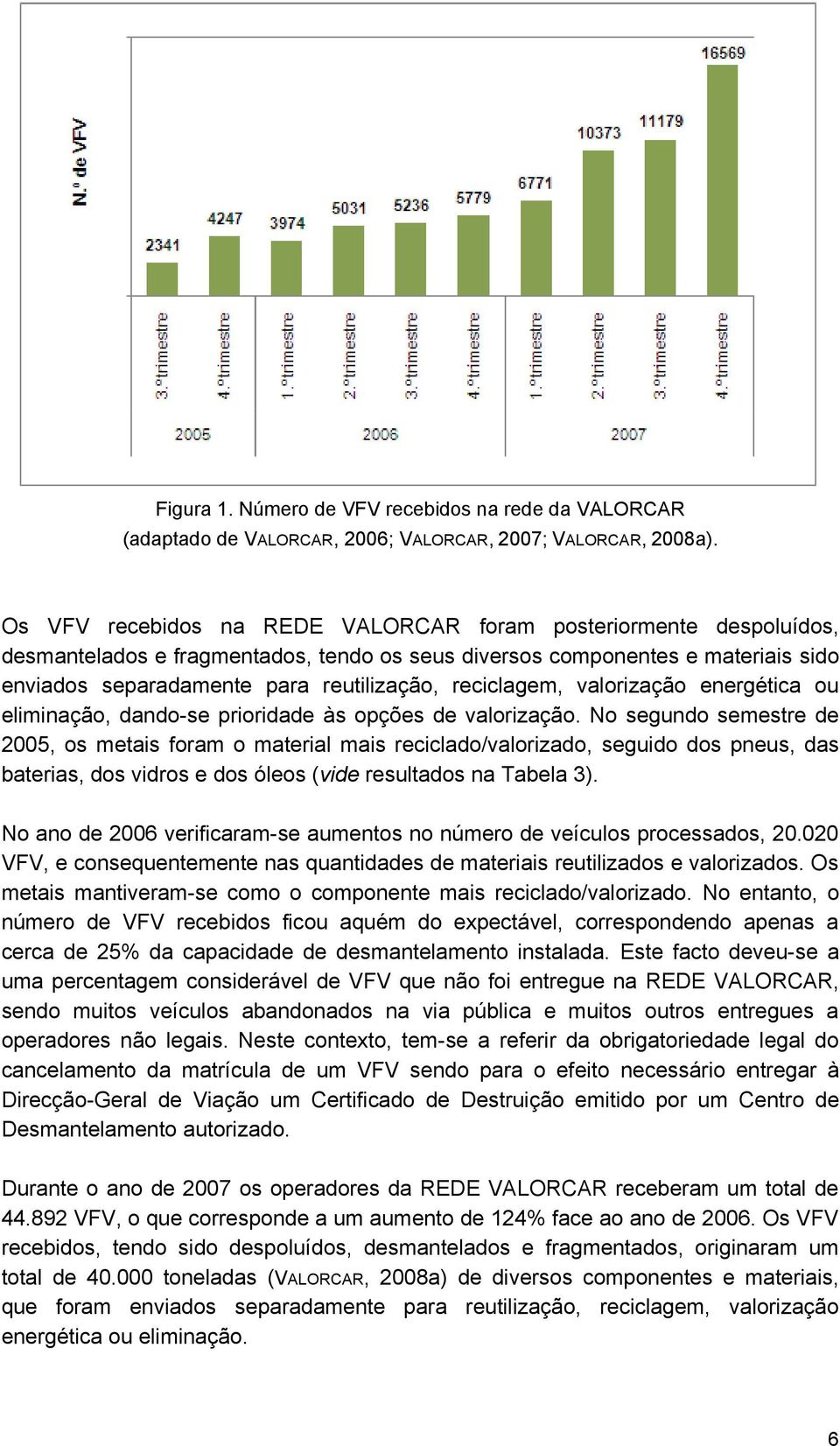 N.º de VFV

2341
4247
3974
5031
5236
5779
6771
10373
11179
16569

3.ºtrimestre
4.ºtrimestre
1.ºtrimestre
2.ºtrimestre
3.ºtrimestre
4.ºtrimestre
1.ºtrimestre
2.ºtrimestre
3.ºtrimestre
4.ºtrimestre

2005
2006
2007

Figura 1. Número de VFV recebidos na rede da VALORCAR (adaptado de VALORCAR, 2006; VALORCAR, 2007; VALORCAR, 2008a).

Os VFV recebidos na REDE VALORCAR foram posteriormente despoluídos, desmantelados e fragmentados, tendo os seus diversos componentes e materiais sido enviados separadamente para reutilização, reciclagem, valorização energética ou eliminação, dando-se prioridade às opções de valorização. No segundo semestre de 2005, os metais foram o material mais reciclado/valorizado, seguido dos pneus, das baterias, dos vidros e dos óleos (vide resultados na Tabela 3).

No ano de 2006 verificaram-se aumentos no número de veículos processados, 20.020 VFV, e consequentemente nas quantidades de materiais reutilizados e valorizados. Os metais mantiveram-se como o componente mais reciclado/valorizado. No entanto, o número de VFV recebidos ficou aquém do expectável, correspondendo apenas a cerca de 25% da capacidade de desmantelamento instalada. Este facto deveu-se a uma percentagem considerável de VFV que não foi entregue na REDE VALORCAR, sendo muitos veículos abandonados na via pública e muitos outros entregues a operadores não legais. Neste contexto, tem-se a referir da obrigatoriedade legal do cancelamento da matrícula de um VFV sendo para o efeito necessário entregar à Direcção-Geral de Viação um Certificado de Destruição emitido por um Centro de Desmantelamento autorizado.

Durante o ano de 2007 os operadores da REDE VALORCAR receberam um total de 44.892 VFV, o que corresponde a um aumento de 124% face ao ano de 2006. Os VFV recebidos, tendo sido despoluídos, desmantelados e fragmentados, originaram um total de 40.000 toneladas (VALORCAR, 2008a) de diversos componentes e materiais, que foram enviados separadamente para reutilização, reciclagem, valorização energética ou eliminação.

6